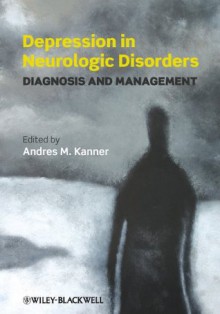 Depression in Neurologic Disorders
DIAGNOSIS AND MANAGEMENT

Edited by
Andres M. Kanner

WILEY-BLACKWELL